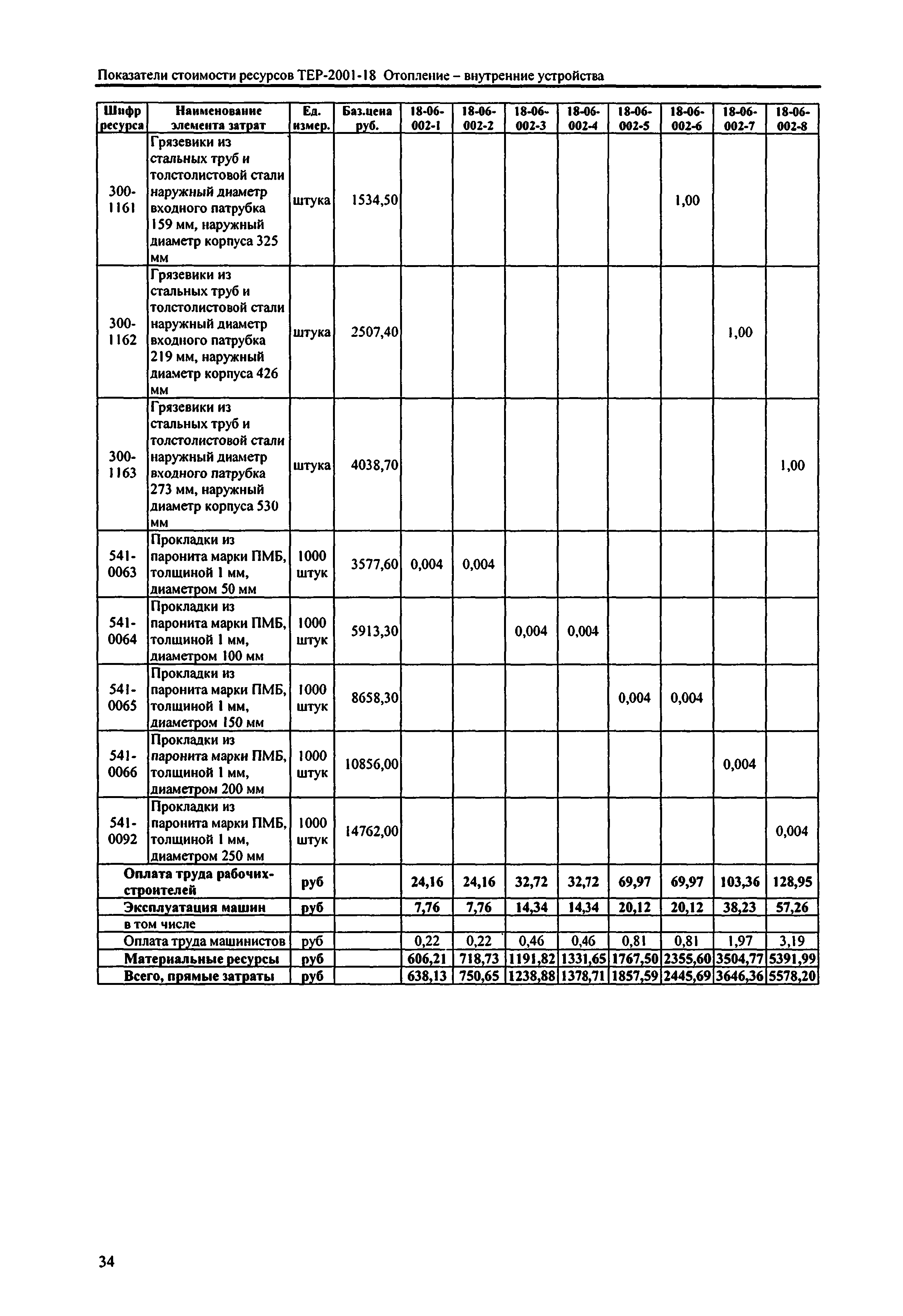 Показатели стоимости ресурсов ТЕР-2001-18 Отопление – внутренние устройства

| Шифр ресурса | Наименование элемента затрат | Ед. измер. | Баз.цена руб. | 18-06-002-1 | 18-06-002-2 | 18-06-002-3 | 18-06-002-4 | 18-06-002-5 | 18-06-002-6 | 18-06-002-7 | 18-06-002-8 |
|---|---|---|---|---|---|---|---|---|---|---|---|
| 300-1161 | Грязевики из стальных труб и толстолистовой стали наружный диаметр входного патрубка 159 мм, наружный диаметр корпуса 325 мм | штука | 1534,50 | | | | | | 1,00 | | |
| 300-1162 | Грязевики из стальных труб и толстолистовой стали наружный диаметр входного патрубка 219 мм, наружный диаметр корпуса 426 мм | штука | 2507,40 | | | | | | | 1,00 | |
| 300-1163 | Грязевики из стальных труб и толстолистовой стали наружный диаметр входного патрубка 273 мм, наружный диаметр корпуса 530 мм | штука | 4038,70 | | | | | | | | 1,00 |
| 541-0063 | Прокладки из паронита марки ПМБ, толщиной 1 мм, диаметром 50 мм | 1000 штук | 3577,60 | 0,004 | 0,004 | | | | | | |
| 541-0064 | Прокладки из паронита марки ПМБ, толщиной 1 мм, диаметром 100 мм | 1000 штук | 5913,30 | | | 0,004 | 0,004 | | | | |
| 541-0065 | Прокладки из паронита марки ПМБ, толщиной 1 мм, диаметром 150 мм | 1000 штук | 8658,30 | | | | | 0,004 | 0,004 | | |
| 541-0066 | Прокладки из паронита марки ПМБ, толщиной 1 мм, диаметром 200 мм | 1000 штук | 10856,00 | | | | | | | 0,004 | |
| 541-0092 | Прокладки из паронита марки ПМБ, толщиной 1 мм, диаметром 250 мм | 1000 штук | 14762,00 | | | | | | | | 0,004 |
| Оплата труда рабочих-строителей | | руб | | 24,16 | 24,16 | 32,72 | 32,72 | 69,97 | 69,97 | 103,36 | 128,95 |
| Эксплуатация машин | | руб | | 7,76 | 7,76 | 14,34 | 14,34 | 20,12 | 20,12 | 38,23 | 57,26 |
| в том числе | | | | | | | | | | | |
| Оплата труда машинистов | | руб | | 0,22 | 0,22 | 0,46 | 0,46 | 0,81 | 0,81 | 1,97 | 3,19 |
| Материальные ресурсы | | руб | | 606,21 | 718,73 | 1191,82 | 1331,65 | 1767,50 | 2355,60 | 3504,77 | 5391,99 |
| Всего, прямые затраты | | руб | | 638,13 | 750,65 | 1238,88 | 1378,71 | 1857,59 | 2445,69 | 3646,36 | 5578,20 |

34